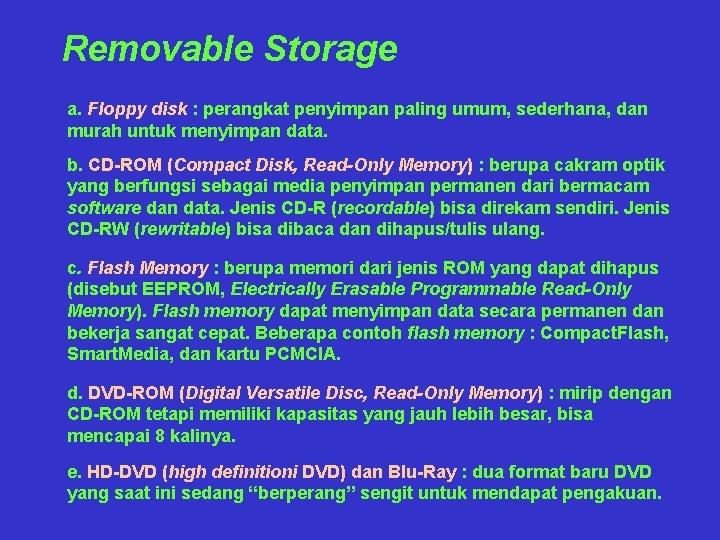 Removable Storage

a. Floppy disk : perangkat penyimpan paling umum, sederhana, dan murah untuk menyimpan data.

b. CD-ROM (Compact Disk, Read-Only Memory) : berupa cakram optik yang berfungsi sebagai media penyimpan permanen dari bermacam software dan data. Jenis CD-R (recordable) bisa direkam sendiri. Jenis CD-RW (rewritable) bisa dibaca dan dihapus/tulis ulang.

c. Flash Memory : berupa memori dari jenis ROM yang dapat dihapus (disebut EEPROM, Electrically Erasable Programmable Read-Only Memory). Flash memory dapat menyimpan data secara permanen dan bekerja sangat cepat. Beberapa contoh flash memory : CompactFlash, SmartMedia, dan kartu PCMCIA.

d. DVD-ROM (Digital Versatile Disc, Read-Only Memory) : mirip dengan CD-ROM tetapi memiliki kapasitas yang jauh lebih besar, bisa mencapai 8 kalinya.

e. HD-DVD (high definitioni DVD) dan Blu-Ray : dua format baru DVD yang saat ini sedang “berperang” sengit untuk mendapat pengakuan.